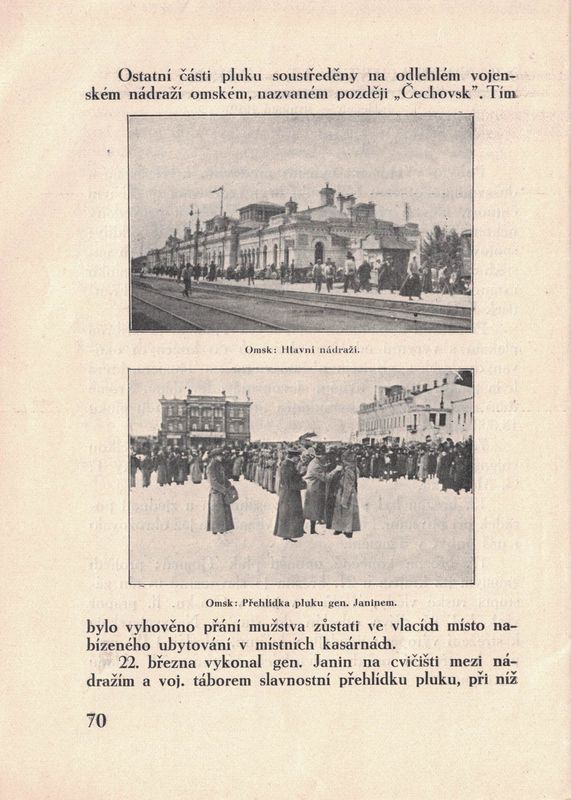 Ostatní části pluku soustředěny na odlehlém vojenském nádraží omském, nazvaném později „Čechovsk". Tím

Omsk: Hlavní nádraží.

Omsk: Přehlídka pluku gen. Janinem.

bylo vyhověno přání mužstva zůstati ve vlacích místo nabízeného ubytování v místních kasárnách.

22. března vykonal gen. Janin na cvičišti mezi nádražím a voj. táborem slavnostní přehlídku pluku, při níž

70